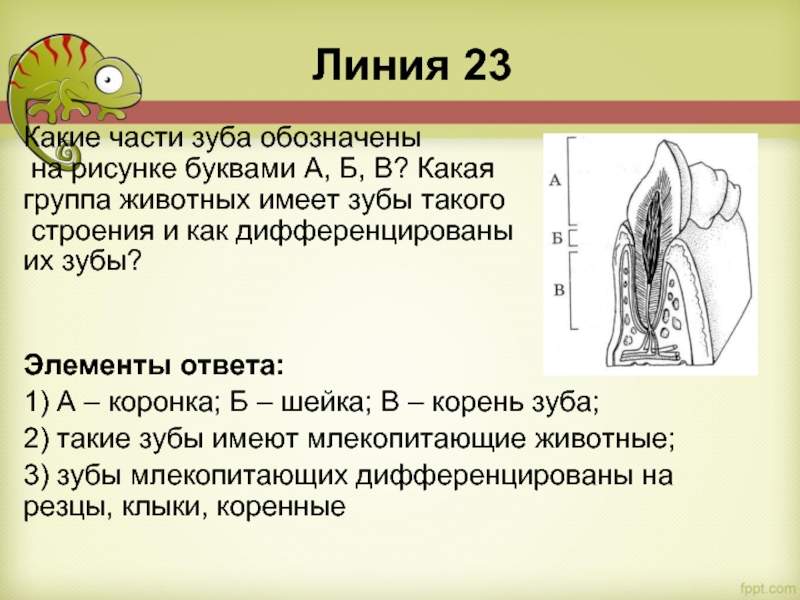 Линия 23

Какие части зуба обозначены на рисунке буквами А, Б, В? Какая группа животных имеет зубы такого строения и как дифференцированы их зубы?

А
Б
В

Элементы ответа:
1) А – коронка; Б – шейка; В – корень зуба;
2) такие зубы имеют млекопитающие животные;
3) зубы млекопитающих дифференцированы на резцы, клыки, коренные

fppt.com